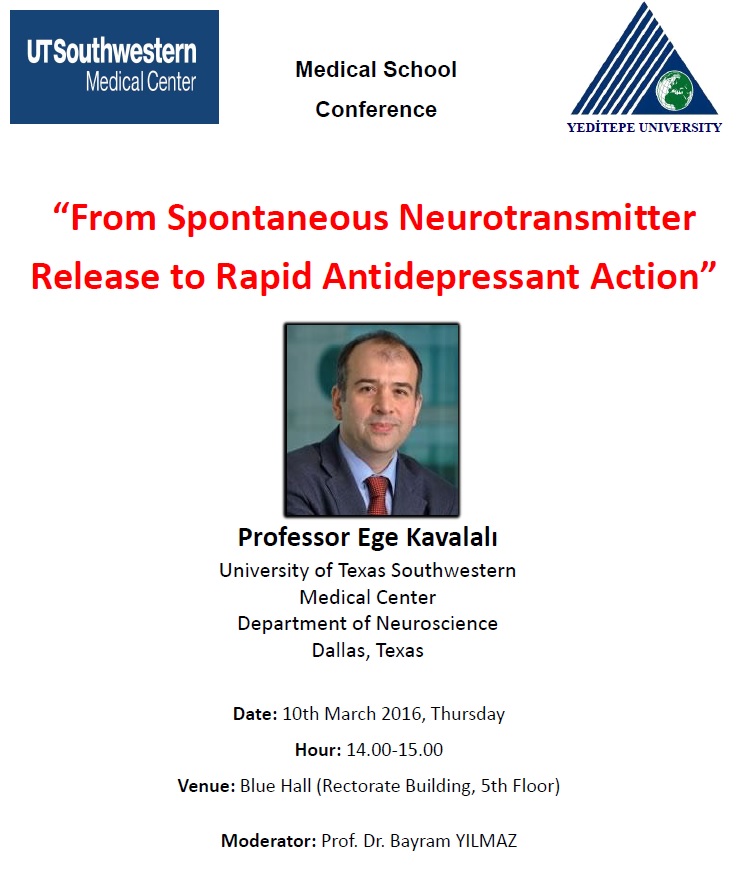 UTSouthwestern
Medical Center

Medical School
Conference

YEDİTEPE UNIVERSITY

“From Spontaneous Neurotransmitter Release to Rapid Antidepressant Action”

Professor Ege Kavalalı
University of Texas Southwestern
Medical Center
Department of Neuroscience
Dallas, Texas

Date: 10th March 2016, Thursday

Hour: 14.00-15.00

Venue: Blue Hall (Rectorate Building, 5th Floor)

Moderator: Prof. Dr. Bayram YILMAZ